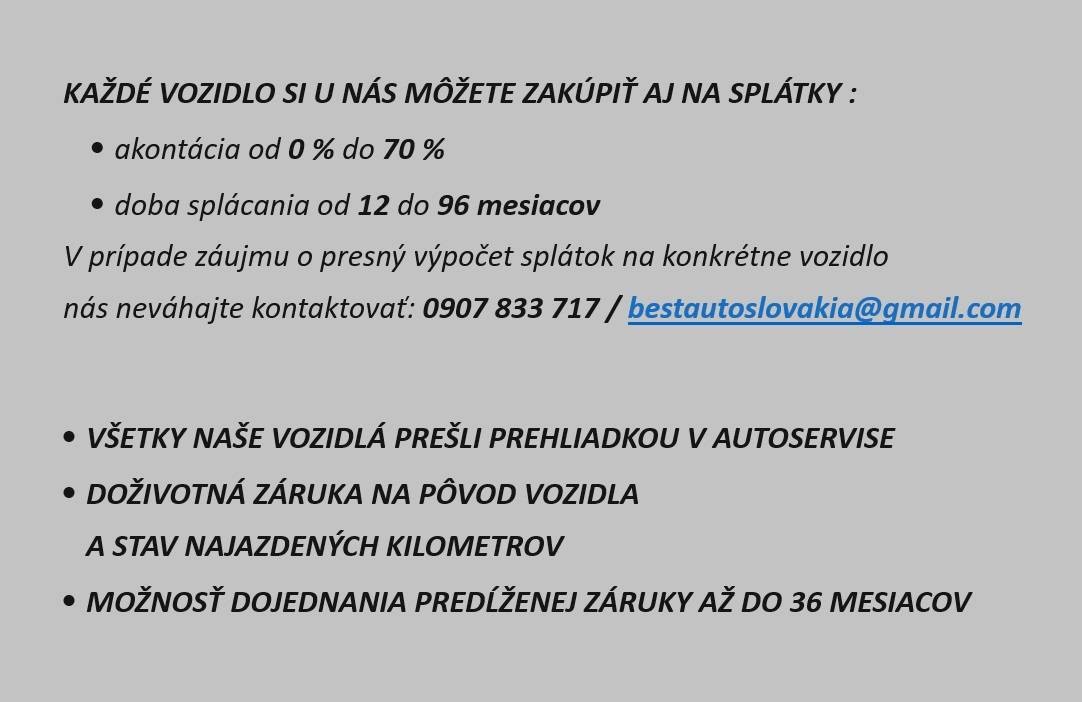 KAŽDÉ VOZIDLO SI U NÁS MÔŽETE ZAKÚPIŤ AJ NA SPLÁTKY :

• akontácia od 0 % do 70 %
• doba splácania od 12 do 96 mesiacov

V prípade záujmu o presný výpočet splátok na konkrétne vozidlo nás neváhajte kontaktovať: 0907 833 717 / bestautoslovakia@gmail.com

• VŠETKY NAŠE VOZIDLÁ PREŠLI PREHLIADKOU V AUTOSERVISE
• DOŽIVOTNÁ ZÁRUKA NA PÔVOD VOZIDLA A STAV NAJAZDENÝCH KILOMETROV
• MOŽNOSŤ DOJEDNANIA PREDĹŽENEJ ZÁRUKY AŽ DO 36 MESIACOV